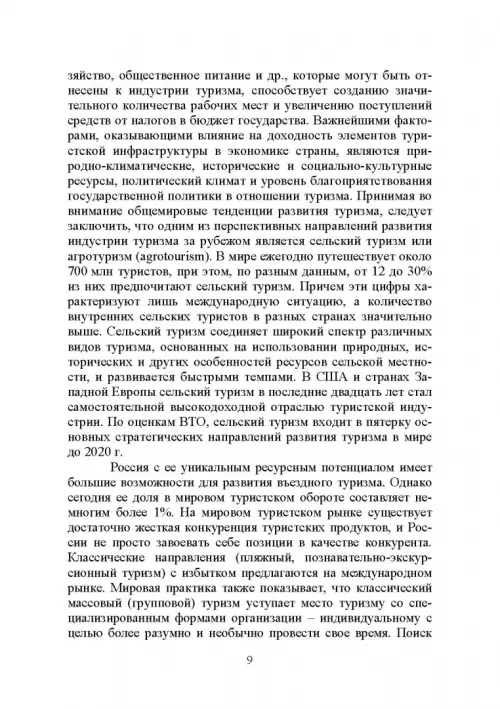 зяйство, общественное питание и др., которые могут быть отнесены к индустрии туризма, способствует созданию значительного количества рабочих мест и увеличению поступлений средств от налогов в бюджет государства. Важнейшими факторами, оказывающими влияние на доходность элементов туристской инфраструктуры в экономике страны, являются природно-климатические, исторические и социально-культурные ресурсы, политический климат и уровень благоприятствования государственной политики в отношении туризма. Принимая во внимание общемировые тенденции развития туризма, следует заключить, что одним из перспективных направлений развития индустрии туризма за рубежом является сельский туризм или агротуризм (agrotourism). В мире ежегодно путешествует около 700 млн туристов, при этом, по разным данным, от 12 до 30% из них предпочитают сельский туризм. Причем эти цифры характеризуют лишь международную ситуацию, а количество внутренних сельских туристов в разных странах значительно выше. Сельский туризм соединяет широкий спектр различных видов туризма, основанных на использовании природных, исторических и других особенностей ресурсов сельской местности, и развивается быстрыми темпами. В США и странах Западной Европы сельский туризм в последние двадцать лет стал самостоятельной высокодоходной отраслью туристской индустрии. По оценкам ВТО, сельский туризм входит в пятерку основных стратегических направлений развития туризма в мире до 2020 г.

Россия с ее уникальным ресурсным потенциалом имеет большие возможности для развития въездного туризма. Однако сегодня ее доля в мировом туристском обороте составляет немногим более 1%. На мировом туристском рынке существует достаточно жесткая конкуренция туристских продуктов, и России не просто завоевать себе позиции в качестве конкурента. Классические направления (пляжный, познавательно-экскурсионный туризм) с избытком предлагаются на международном рынке. Мировая практика также показывает, что классический массовый (групповой) туризм уступает место туризму со специализированным формами организации – индивидуальному с целью более разумно и необычно провести свое время. Поиск

9